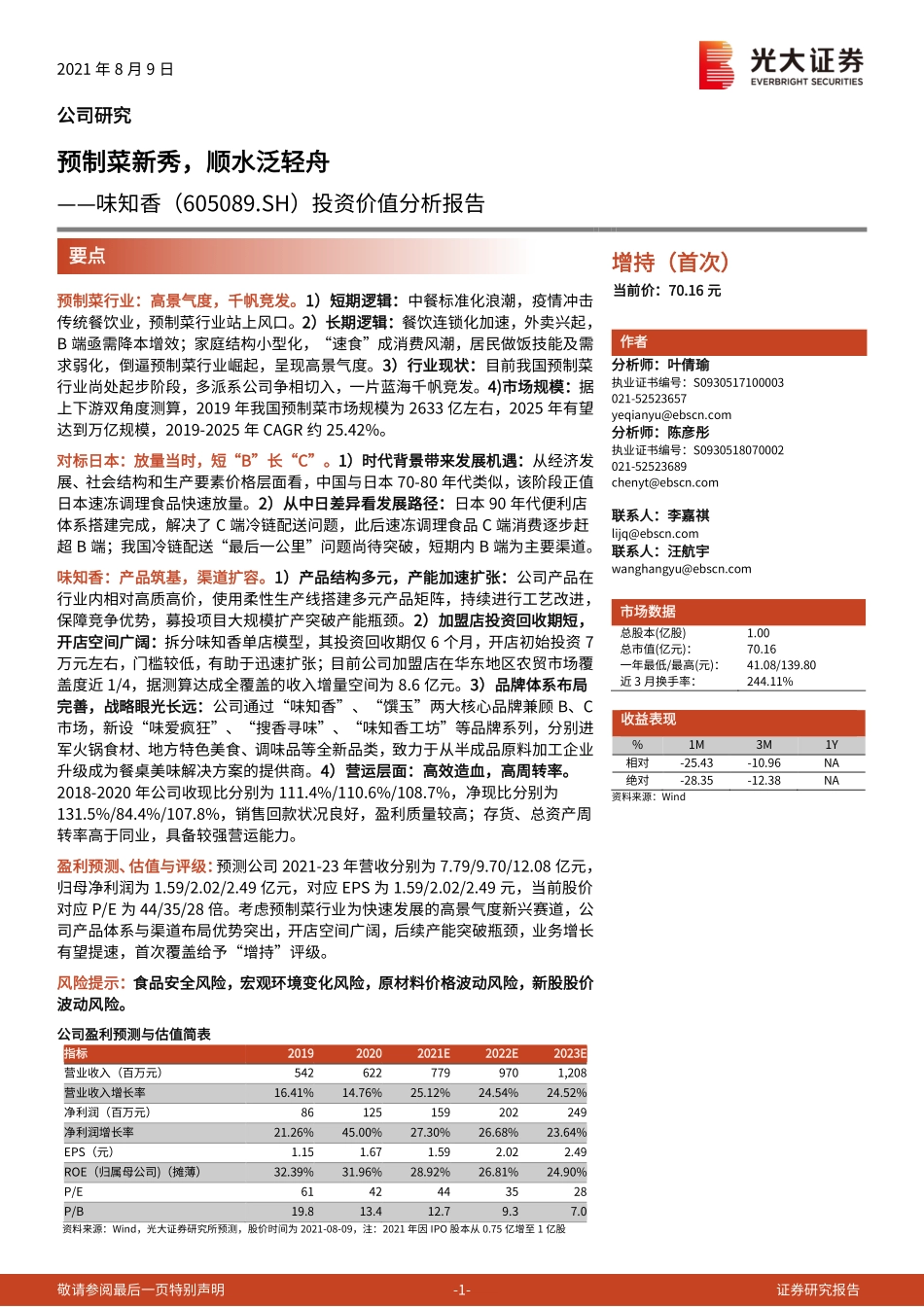 2021 年 8 月 9 日

光大证券
EVERBRIGHT SECURITIES

公司研究

预制菜新秀，顺水泛轻舟

——味知香（605089.SH）投资价值分析报告

要点

预制菜行业：高景气度，千帆竞发。1）短期逻辑：中餐标准化浪潮，疫情冲击传统餐饮业，预制菜行业站上风口。2）长期逻辑：餐饮连锁化加速，外卖兴起，B 端亟需降本增效；家庭结构小型化，“速食”成消费风潮，居民做饭技能及需求弱化，倒逼预制菜行业崛起，呈现高景气度。3）行业现状：目前我国预制菜行业尚处起步阶段，多派系公司争相切入，一片蓝海千帆竞发。4)市场规模：据上下游双角度测算，2019 年我国预制菜市场规模为 2633 亿左右，2025 年有望达到万亿规模，2019-2025 年 CAGR 约 25.42%。

对标日本：放量当时，短“B”长“C”。1）时代背景带来发展机遇：从经济发展、社会结构和生产要素价格层面看，中国与日本 70-80 年代类似，该阶段正值日本速冻调理食品快速放量。2）从中日差异看发展路径：日本 90 年代便利店体系搭建完成，解决了 C 端冷链配送问题，此后速冻调理食品 C 端消费逐步赶超 B 端；我国冷链配送“最后一公里”问题尚待突破，短期内 B 端为主要渠道。

味知香：产品筑基，渠道扩容。1）产品结构多元，产能加速扩张：公司产品在行业内相对高质高价，使用柔性生产线搭建多元产品矩阵，持续进行工艺改进，保障竞争优势，募投项目大规模扩产突破产能瓶颈。2）加盟店投资回收期短，开店空间广阔：拆分味知香单店模型，其投资回收期仅 6 个月，开店初始投资 7 万元左右，门槛较低，有助于迅速扩张；目前公司加盟店在华东地区农贸市场覆盖度近 1/4，据测算达成全覆盖的收入增量空间为 8.6 亿元。3）品牌体系布局完善，战略眼光长远：公司通过“味知香”、“馔玉”两大核心品牌兼顾 B、C 市场，新设“味爱疯狂”、“搜香寻味”、“味知香工坊”等品牌系列，分别进军火锅食材、地方特色美食、调味品等全新品类，致力于从半成品原料加工企业升级成为餐桌美味解决方案的提供商。4）营运层面：高效造血，高周转率。2018-2020 年公司收现比分别为 111.4%/110.6%/108.7%，净现比分别为 131.5%/84.4%/107.8%，销售回款状况良好，盈利质量较高；存货、总资产周转率高于同业，具备较强营运能力。

盈利预测、估值与评级：预测公司 2021-23 年营收分别为 7.79/9.70/12.08 亿元，归母净利润为 1.59/2.02/2.49 亿元，对应 EPS 为 1.59/2.02/2.49 元，当前股价对应 P/E 为 44/35/28 倍。考虑预制菜行业为快速发展的高景气度新兴赛道，公司产品体系与渠道布局优势突出，开店空间广阔，后续产能突破瓶颈，业务增长有望提速，首次覆盖给予“增持”评级。

风险提示：食品安全风险，宏观环境变化风险，原材料价格波动风险，新股股价波动风险。

公司盈利预测与估值简表

| 指标 | 2019 | 2020 | 2021E | 2022E | 2023E |
|---|---|---|---|---|---|
| 营业收入（百万元） | 542 | 622 | 779 | 970 | 1,208 |
| 营业收入增长率 | 16.41% | 14.76% | 25.12% | 24.54% | 24.52% |
| 净利润（百万元） | 86 | 125 | 159 | 202 | 249 |
| 净利润增长率 | 21.26% | 45.00% | 27.30% | 26.68% | 23.64% |
| EPS（元） | 1.15 | 1.67 | 1.59 | 2.02 | 2.49 |
| ROE（归属母公司）（摊薄） | 32.39% | 31.96% | 28.92% | 26.81% | 24.90% |
| P/E | 61 | 42 | 44 | 35 | 28 |
| P/B | 19.8 | 13.4 | 12.7 | 9.3 | 7.0 |

资料来源：Wind，光大证券研究所预测，股价时间为 2021-08-09，注：2021 年因 IPO 股本从 0.75 亿增至 1 亿股

增持（首次）
当前价：70.16 元

作者
分析师：叶倩瑜
执业证书编号：S0930517100003
021-52523657
yeqianyu@ebscn.com
分析师：陈彦彤
执业证书编号：S0930518070002
021-52523689
chenyt@ebscn.com

联系人：李嘉祺
lijq@ebscn.com
联系人：汪航宇
wanghangyu@ebscn.com

市场数据

| 总股本(亿股) | 1.00 |
|---|---|
| 总市值(亿元): | 70.16 |
| 一年最低/最高(元): | 41.08/139.80 |
| 近 3 月换手率: | 244.11% |

收益表现

| % | 1M | 3M | 1Y |
|---|---|---|---|
| 相对 | -25.43 | -10.96 | NA |
| 绝对 | -28.35 | -12.38 | NA |

资料来源：Wind

敬请参阅最后一页特别声明 -1- 证券研究报告